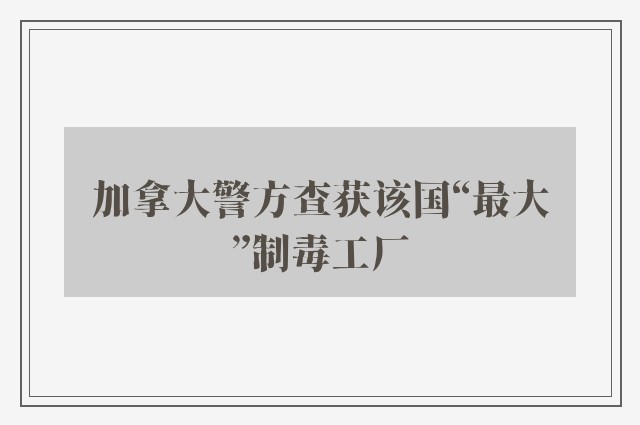 加拿大警方查获该国“最大”制毒工厂